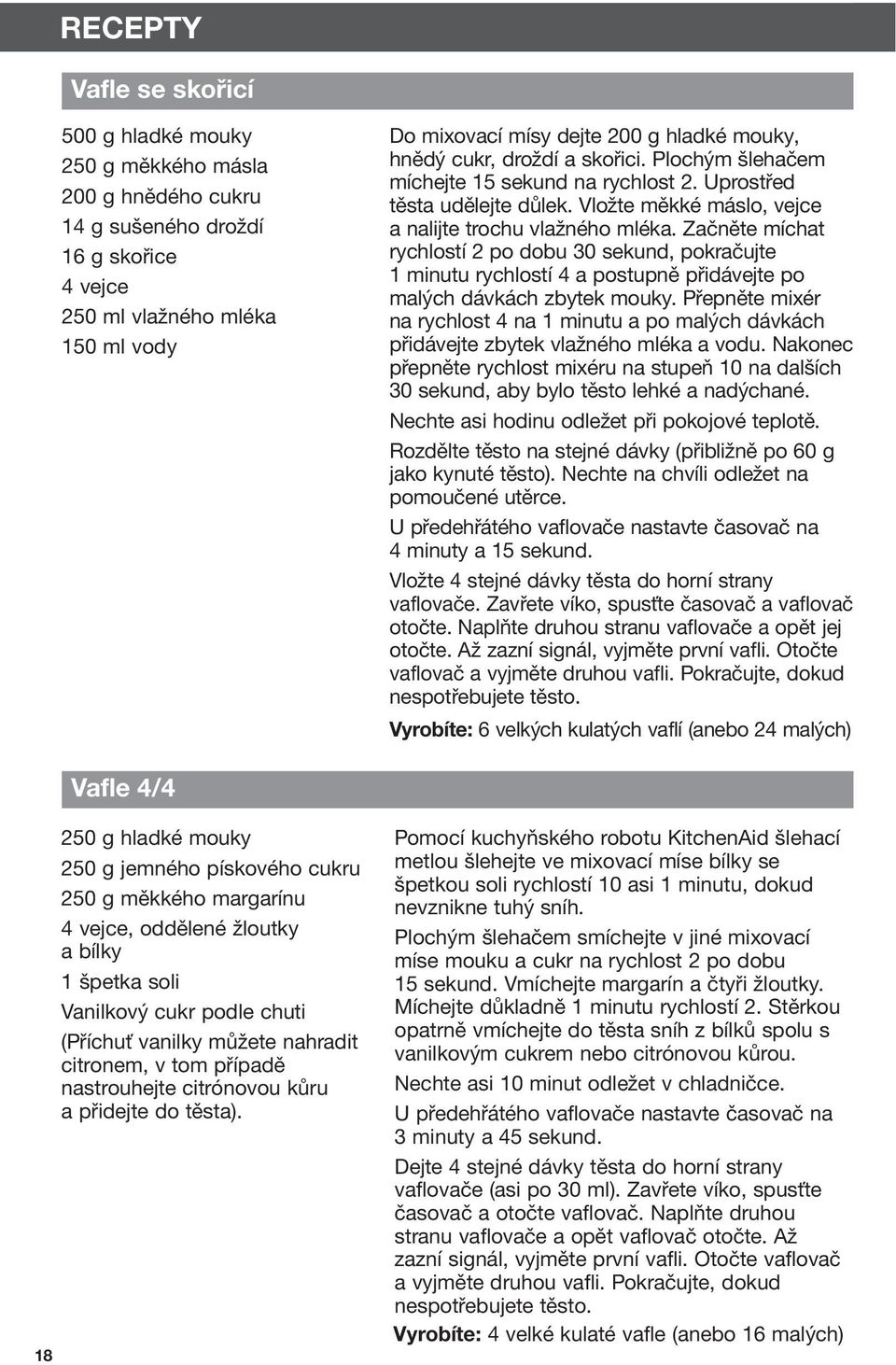 RECEPTY

Vafle se skořicí

500 g hladké mouky
250 g měkkého másla
200 g hnědého cukru
14 g sušeného droždí
16 g skořice
4 vejce
250 ml vlažného mléka
150 ml vody

Do mixovací mísy dejte 200 g hladké mouky, hnědý cukr, droždí a skořici. Plochým šlehačem míchejte 15 sekund na rychlost 2. Uprostřed těsta udělejte důlek. Vložte měkké máslo, vejce a nalijte trochu vlažného mléka. Začněte míchat rychlostí 2 po dobu 30 sekund, pokračujte 1 minutu rychlostí 4 a postupně přidávejte po malých dávkách zbytek mouky. Přepněte mixér na rychlost 4 na 1 minutu a po malých dávkách přidávejte zbytek vlažného mléka a vodu. Nakonec přepněte rychlost mixéru na stupeň 10 na dalších 30 sekund, aby bylo těsto lehké a nadýchané.

Nechte asi hodinu odležet při pokojové teplotě.

Rozdělte těsto na stejné dávky (přibližně po 60 g jako kynuté těsto). Nechte na chvíli odležet na pomoučené utěrce.

U předehřátého vaflovače nastavte časovač na 4 minuty a 15 sekund.

Vložte 4 stejné dávky těsta do horní strany vaflovače. Zavřete víko, spusťte časovač a vaflovač otočte. Naplňte druhou stranu vaflovače a opět jej otočte. Až zazní signál, vyjměte první vafli. Otočte vaflovač a vyjměte druhou vafli. Pokračujte, dokud nespotřebujete těsto.

Vyrobíte: 6 velkých kulatých vaflí (anebo 24 malých)

Vafle 4/4

250 g hladké mouky
250 g jemného pískového cukru
250 g měkkého margarínu
4 vejce, oddělené žloutky a bílky
1 špetka soli
Vanilkový cukr podle chuti
(Příchuť vanilky můžete nahradit citronem, v tom případě nastrouhejte citrónovou kůru a přidejte do těsta).

Pomocí kuchyňského robotu KitchenAid šlehací metlou šlehejte ve mixovací míse bílky se špetkou soli rychlostí 10 asi 1 minutu, dokud nevznikne tuhý sníh.

Plochým šlehačem smíchejte v jiné mixovací míse mouku a cukr na rychlost 2 po dobu 15 sekund. Vmíchejte margarín a čtyři žloutky. Míchejte důkladně 1 minutu rychlostí 2. Stěrkou opatrně vmíchejte do těsta sníh z bílků spolu s vanilkovým cukrem nebo citrónovou kůrou.

Nechte asi 10 minut odležet v chladničce.

U předehřátého vaflovače nastavte časovač na 3 minuty a 45 sekund.

Dejte 4 stejné dávky těsta do horní strany vaflovače (asi po 30 ml). Zavřete víko, spusťte časovač a otočte vaflovač. Naplňte druhou stranu vaflovače a opět vaflovač otočte. Až zazní signál, vyjměte první vafli. Otočte vaflovač a vyjměte druhou vafli. Pokračujte, dokud nespotřebujete těsto.

Vyrobíte: 4 velké kulaté vafle (anebo 16 malých)

18